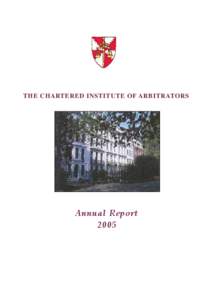 THE CHARTERED INSTITUTE OF ARBITRATORS

Annual Report
2005